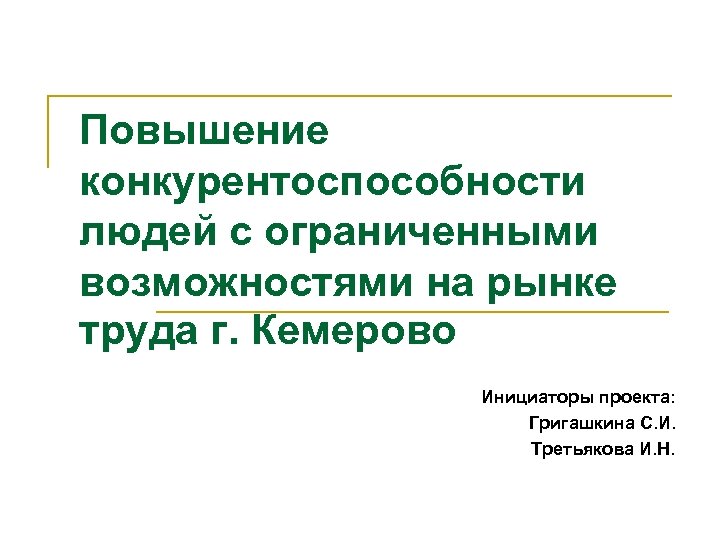 Повышение конкурентоспособности людей с ограниченными возможностями на рынке труда г. Кемерово

Инициаторы проекта:
Григашкина С.И.
Третьякова И.Н.